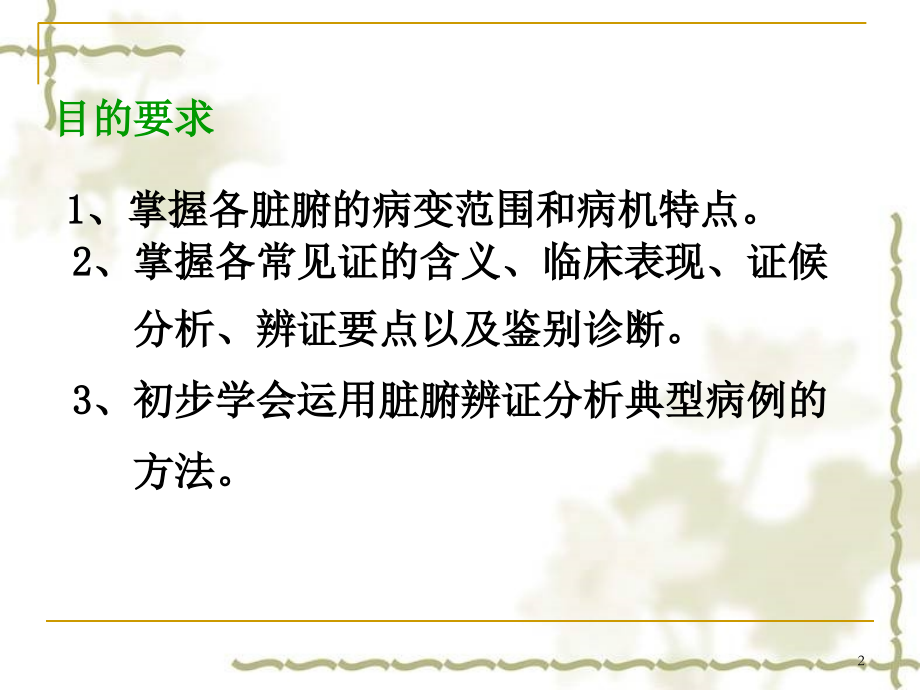 目的要求

1、掌握各脏腑的病变范围和病机特点。

2、掌握各常见证的含义、临床表现、证候分析、辨证要点以及鉴别诊断。

3、初步学会运用脏腑辨证分析典型病例的方法。

2